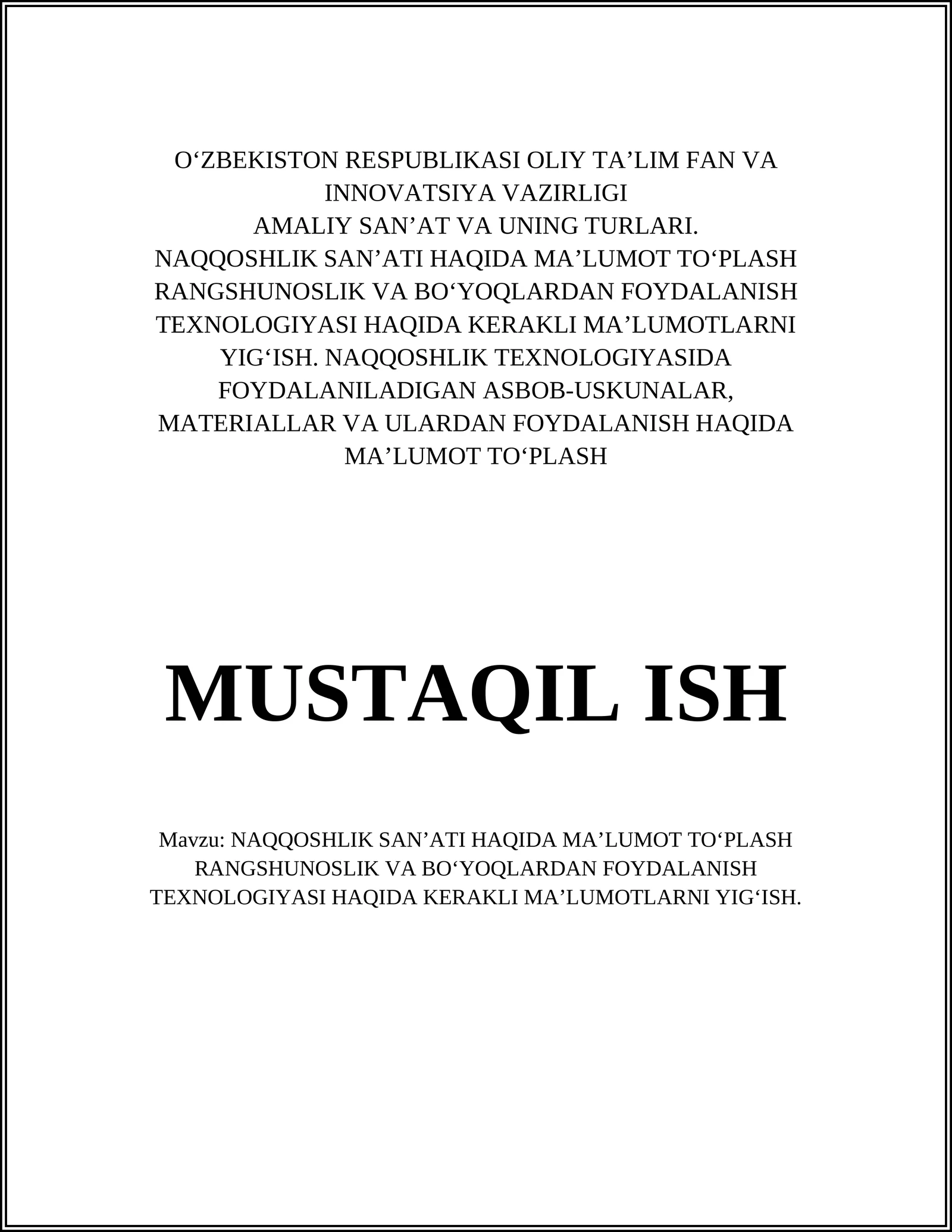 O‘ZBEKISTON RESPUBLIKASI OLIY TA’LIM FAN VA INNOVATSIYA VAZIRLIGI
AMALIY SAN’AT VA UNING TURLARI.
NAQQOSHLIK SAN’ATI HAQIDA MA’LUMOT TO‘PLASH RANGSHUNOSLIK VA BO‘YOQLARDAN FOYDALANISH TEXNOLOGIYASI HAQIDA KERAKLI MA’LUMOTLARNI YIG‘ISH. NAQQOSHLIK TEXNOLOGIYASIDA FOYDALANILADIGAN ASBOB-USKUNALAR, MATERIALLAR VA ULARDAN FOYDALANISH HAQIDA MA’LUMOT TO‘PLASH

MUSTAQIL ISH

Mavzu: NAQQOSHLIK SAN’ATI HAQIDA MA’LUMOT TO‘PLASH RANGSHUNOSLIK VA BO‘YOQLARDAN FOYDALANISH TEXNOLOGIYASI HAQIDA KERAKLI MA’LUMOTLARNI YIG‘ISH.